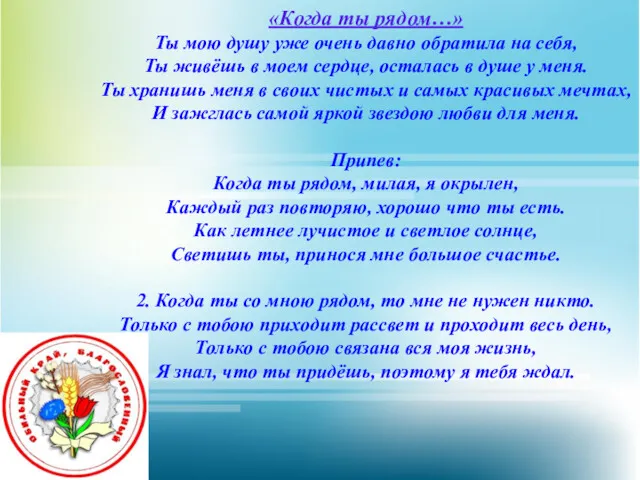 «Когда ты рядом…»
Ты мою душу уже очень давно обратила на себя,
Ты живёшь в моем сердце, осталась в душе у меня.
Ты хранишь меня в своих чистых и самых красивых мечтах,
И зажглась самой яркой звездою любви для меня.

Припев:
Когда ты рядом, милая, я окрылен,
Каждый раз повторяю, хорошо что ты есть.
Как летнее лучистое и светлое солнце,
Светишь ты, принося мне большое счастье.

2. Когда ты со мною рядом, то мне не нужен никто.
Только с тобою приходит рассвет и проходит весь день,
Только с тобою связана вся моя жизнь,
Я знал, что ты придёшь, поэтому я тебя ждал.

ОБИЛЬНЫЙ КРАЙ, БЛАГОСЛОВЕННЫЙ